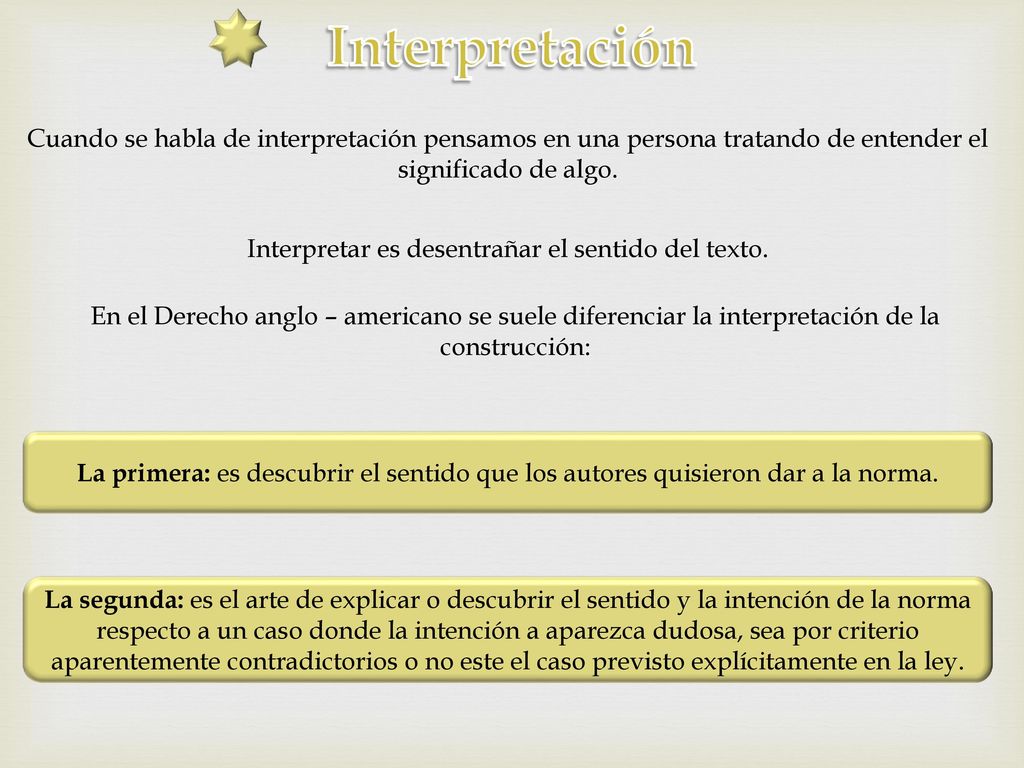 Interpretación

Cuando se habla de interpretación pensamos en una persona tratando de entender el significado de algo.

Interpretar es desentrañar el sentido del texto.

En el Derecho anglo – americano se suele diferenciar la interpretación de la construcción:

La primera: es descubrir el sentido que los autores quisieron dar a la norma.

La segunda: es el arte de explicar o descubrir el sentido y la intención de la norma respecto a un caso donde la intención a aparezca dudosa, sea por criterio aparentemente contradictorios o no este el caso previsto explícitamente en la ley.